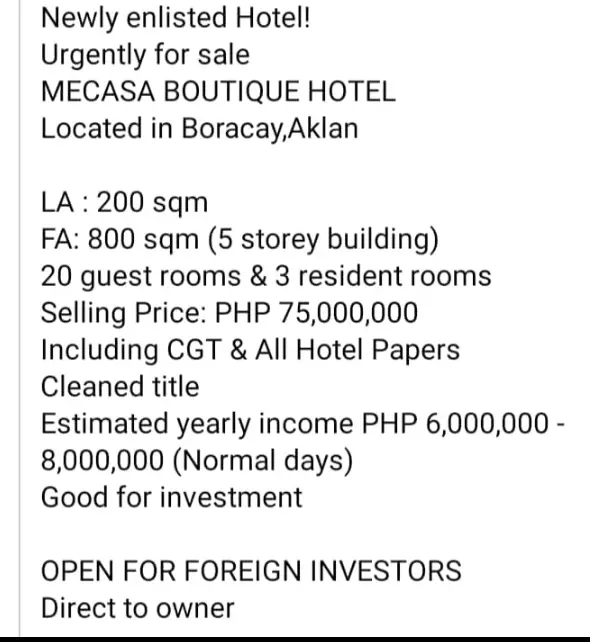 Newly enlisted Hotel!
Urgently for sale
MECASA BOUTIQUE HOTEL
Located in Boracay,Aklan

LA : 200 sqm
FA: 800 sqm (5 storey building)
20 guest rooms & 3 resident rooms
Selling Price: PHP 75,000,000
Including CGT & All Hotel Papers
Cleaned title
Estimated yearly income PHP 6,000,000 - 8,000,000 (Normal days)
Good for investment

OPEN FOR FOREIGN INVESTORS
Direct to owner